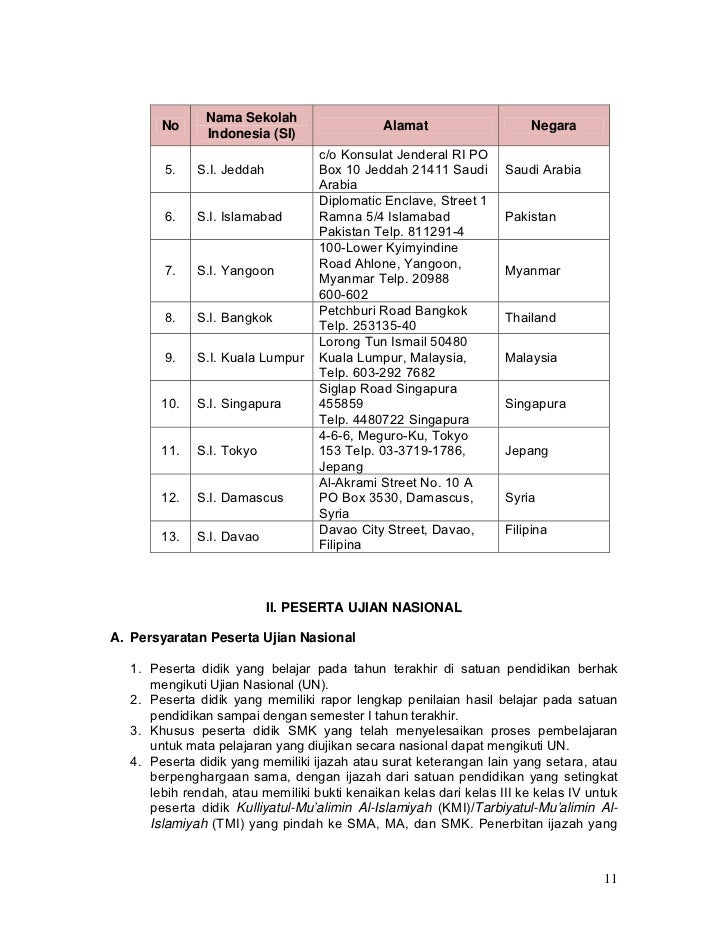 | No | Nama Sekolah Indonesia (SI) | Alamat | Negara |
|---|---|---|---|
| 5. | S.I. Jeddah | c/o Konsulat Jenderal RI PO Box 10 Jeddah 21411 Saudi Arabia | Saudi Arabia |
| 6. | S.I. Islamabad | Diplomatic Enclave, Street 1 Ramna 5/4 Islamabad Pakistan Telp. 811291-4 | Pakistan |
| 7. | S.I. Yangoon | 100-Lower Kyimyindine Road Ahlone, Yangoon, Myanmar Telp. 20988 600-602 | Myanmar |
| 8. | S.I. Bangkok | Petchburi Road Bangkok Telp. 253135-40 | Thailand |
| 9. | S.I. Kuala Lumpur | Lorong Tun Ismail 50480 Kuala Lumpur, Malaysia, Telp. 603-292 7682 | Malaysia |
| 10. | S.I. Singapura | Siglap Road Singapura 455859 Telp. 4480722 Singapura | Singapura |
| 11. | S.I. Tokyo | 4-6-6, Meguro-Ku, Tokyo 153 Telp. 03-3719-1786, Jepang | Jepang |
| 12. | S.I. Damascus | Al-Akrami Street No. 10 A PO Box 3530, Damascus, Syria | Syria |
| 13. | S.I. Davao | Davao City Street, Davao, Filipina | Filipina |

II. PESERTA UJIAN NASIONAL

A. Persyaratan Peserta Ujian Nasional

1. Peserta didik yang belajar pada tahun terakhir di satuan pendidikan berhak mengikuti Ujian Nasional (UN).
2. Peserta didik yang memiliki rapor lengkap penilaian hasil belajar pada satuan pendidikan sampai dengan semester I tahun terakhir.
3. Khusus peserta didik SMK yang telah menyelesaikan proses pembelajaran untuk mata pelajaran yang diujikan secara nasional dapat mengikuti UN.
4. Peserta didik yang memiliki ijazah atau surat keterangan lain yang setara, atau berpenghargaan sama, dengan ijazah dari satuan pendidikan yang setingkat lebih rendah, atau memiliki bukti kenaikan kelas dari kelas III ke kelas IV untuk peserta didik Kulliyatul-Mu'alimin Al-Islamiyah (KMI)/Tarbiyatul-Mu'alimin Al-Islamiyah (TMI) yang pindah ke SMA, MA, dan SMK. Penerbitan ijazah yang

11